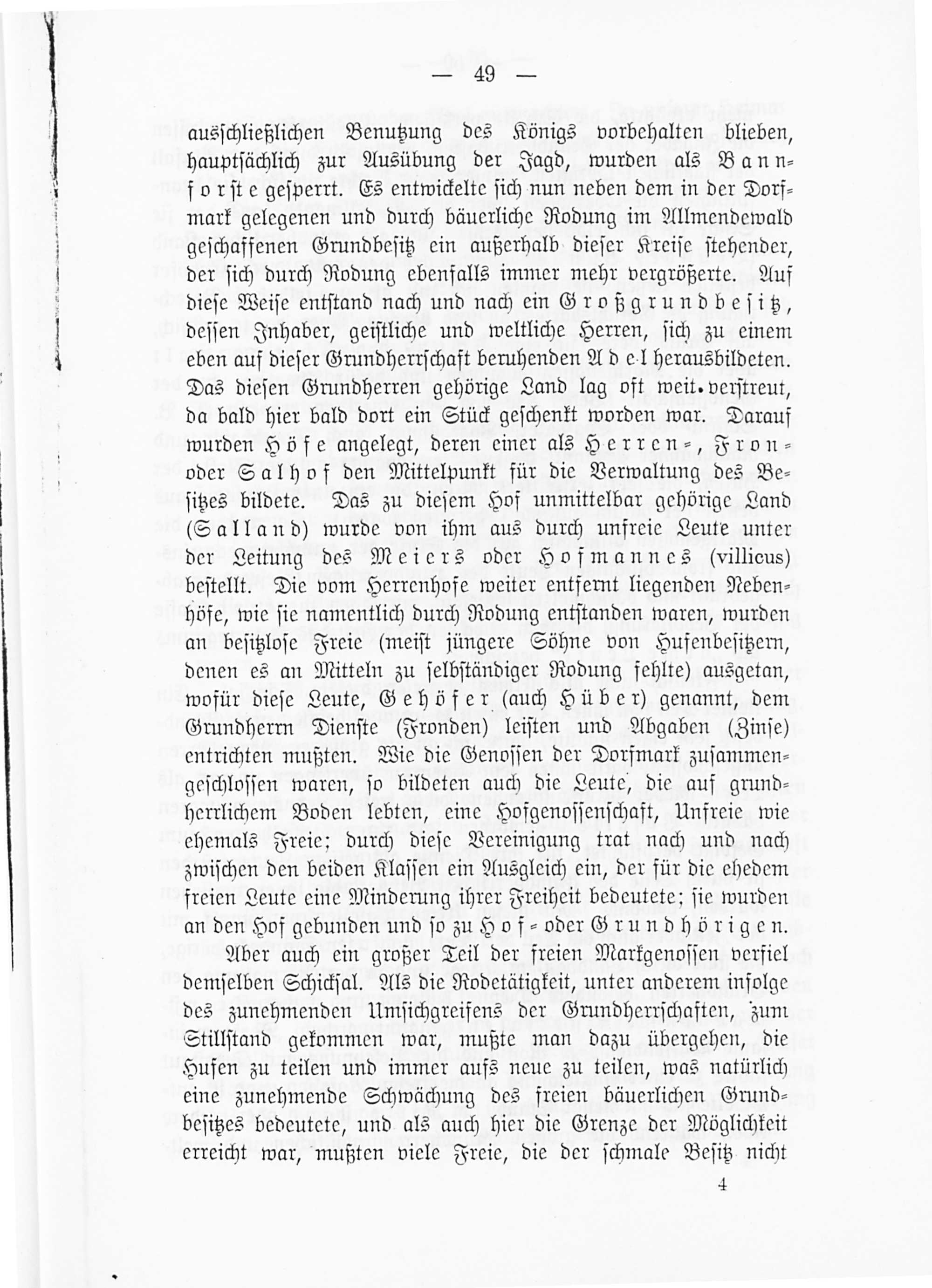 — 49 —

ausschließlichen Benutzung des Königs vorbehalten blieben, hauptsächlich zur Ausübung der Jagd, wurden als Bannforste gesperrt. Es entwickelte sich nun neben dem in der Dorfmark gelegenen und durch bäuerliche Rodung im Allmendewald geschaffenen Grundbesitz ein außerhalb dieser Kreise stehender, der sich durch Rodung ebenfalls immer mehr vergrößerte. Auf diese Weise entstand nach und nach ein Großgrundbesitz, dessen Inhaber, geistliche und weltliche Herren, sich zu einem eben auf dieser Grundherrschaft beruhenden Adel herausbildeten. Das diesen Grundherren gehörige Land lag oft weit verstreut, da bald hier bald dort ein Stück geschenkt worden war. Darauf wurden Höfe angelegt, deren einer als Herren-, Fron- oder Salhof den Mittelpunkt für die Verwaltung des Besitzes bildete. Das zu diesem Hof unmittelbar gehörige Land (Salland) wurde von ihm aus durch unfreie Leute unter der Leitung des Meiers oder Hofmannes (villicus) bestellt. Die vom Herrenhofe weiter entfernt liegenden Nebenhöfe, wie sie namentlich durch Rodung entstanden waren, wurden an besitzlose Freie (meist jüngere Söhne von Hufenbesitzern, denen es an Mitteln zu selbständiger Rodung fehlte) ausgetan, wofür diese Leute, Gehöfer (auch Hüber) genannt, dem Grundherrn Dienste (Fronden) leisten und Abgaben (Zinse) entrichten mußten. Wie die Genossen der Dorfmark zusammengeschlossen waren, so bildeten auch die Leute, die auf grundherrlichem Boden lebten, eine Hofgenossenschaft, Unfreie wie ehemals Freie; durch diese Vereinigung trat nach und nach zwischen den beiden Klassen ein Ausgleich ein, der für die ehedem freien Leute eine Minderung ihrer Freiheit bedeutete; sie wurden an den Hof gebunden und so zu Hof- oder Grundhörigen.

Aber auch ein großer Teil der freien Markgenossen verfiel demselben Schicksal. Als die Rodetätigkeit, unter anderem infolge des zunehmenden Umsichgreifens der Grundherrschaften, zum Stillstand gekommen war, mußte man dazu übergehen, die Hufen zu teilen und immer aufs neue zu teilen, was natürlich eine zunehmende Schwächung des freien bäuerlichen Grundbesitzes bedeutete, und als auch hier die Grenze der Möglichkeit erreicht war, mußten viele Freie, die der schmale Besitz nicht

4